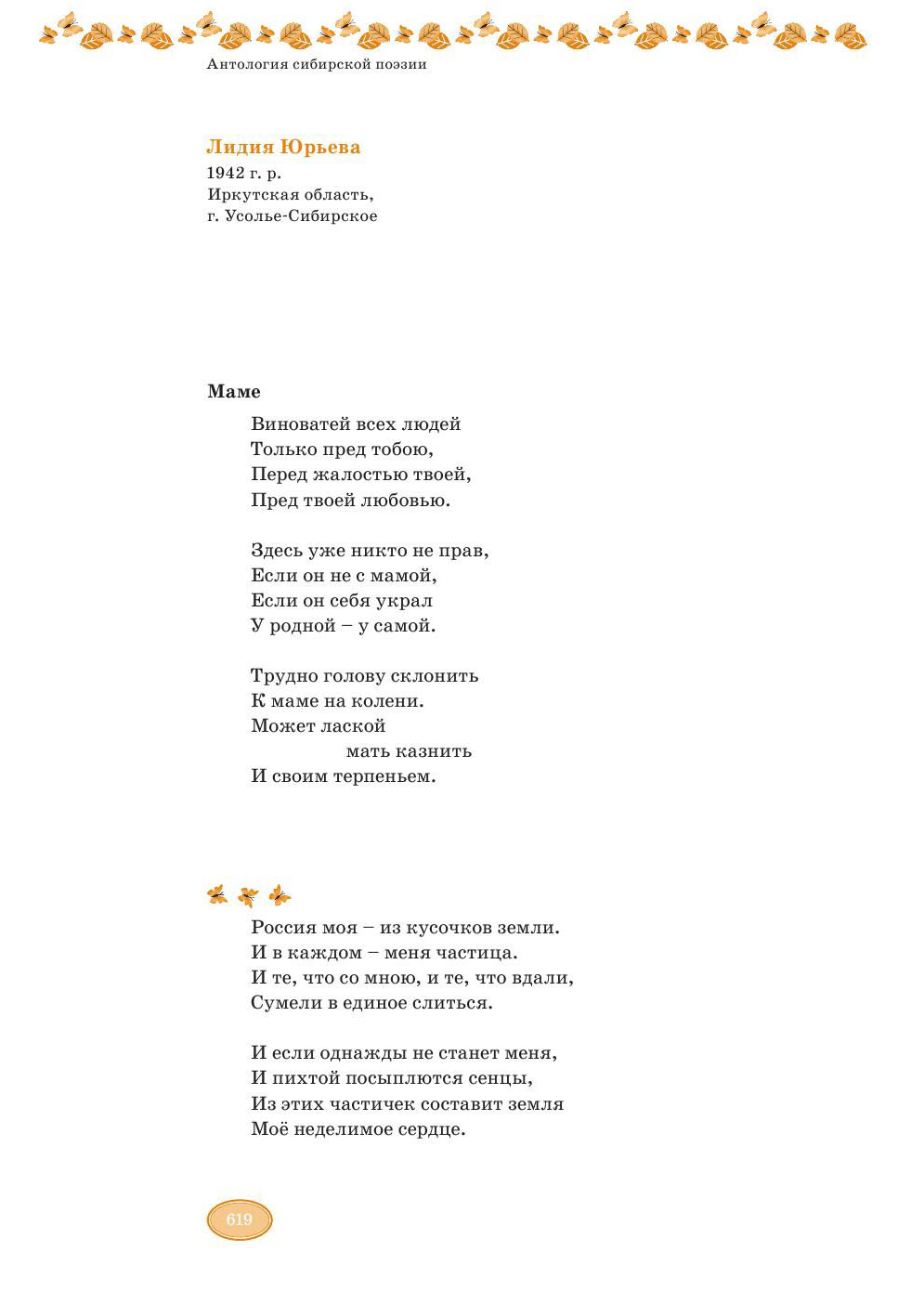 Антология сибирской поэзии

Лидия Юрьева
1942 г. р.
Иркутская область,
г. Усолье-Сибирское

Маме

Виноватей всех людей
Только пред тобою,
Перед жалостью твоей,
Пред твоей любовью.

Здесь уже никто не прав,
Если он не с мамой,
Если он себя украл
У родной – у самой.

Трудно голову склонить
К маме на колени.
Может лаской
мать казнить
И своим терпеньем.

Россия моя – из кусочков земли.
И в каждом – меня частица.
И те, что со мною, и те, что вдали,
Сумели в единое слиться.

И если однажды не станет меня,
И пихтой посыплются сенцы,
Из этих частичек составит земля
Моё неделимое сердце.

619